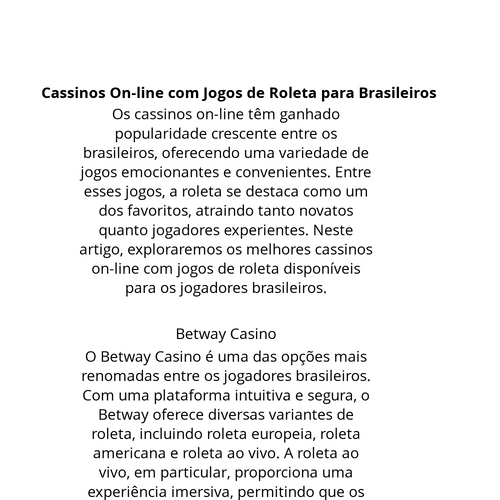 Cassinos On-line com Jogos de Roleta para Brasileiros

Os cassinos on-line têm ganhado popularidade crescente entre os brasileiros, oferecendo uma variedade de jogos emocionantes e convenientes. Entre esses jogos, a roleta se destaca como um dos favoritos, atraindo tanto novatos quanto jogadores experientes. Neste artigo, exploraremos os melhores cassinos on-line com jogos de roleta disponíveis para os jogadores brasileiros.

Betway Casino

O Betway Casino é uma das opções mais renomadas entre os jogadores brasileiros. Com uma plataforma intuitiva e segura, o Betway oferece diversas variantes de roleta, incluindo roleta europeia, roleta americana e roleta ao vivo. A roleta ao vivo, em particular, proporciona uma experiência imersiva, permitindo que os